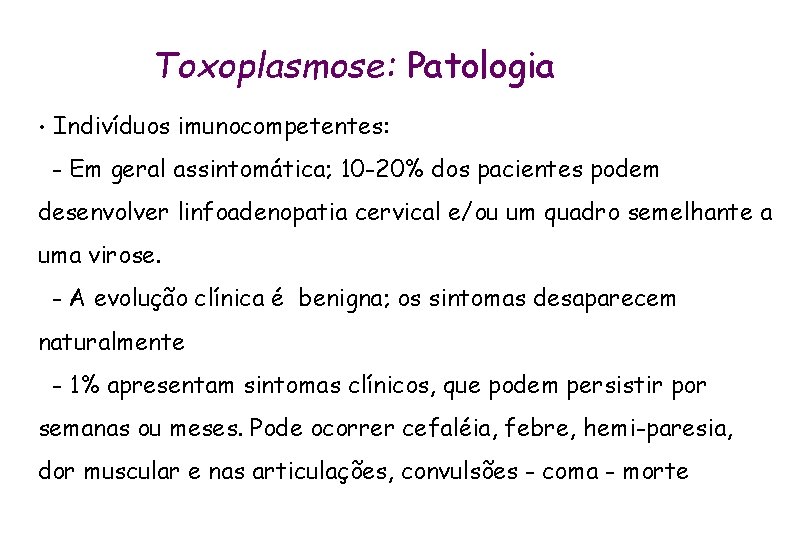 Toxoplasmose: Patologia

• Indivíduos imunocompetentes:

- Em geral assintomática; 10-20% dos pacientes podem desenvolver linfoadenopatia cervical e/ou um quadro semelhante a uma virose.

- A evolução clínica é benigna; os sintomas desaparecem naturalmente

- 1% apresentam sintomas clínicos, que podem persistir por semanas ou meses. Pode ocorrer cefaléia, febre, hemi-paresia, dor muscular e nas articulações, convulsões - coma - morte